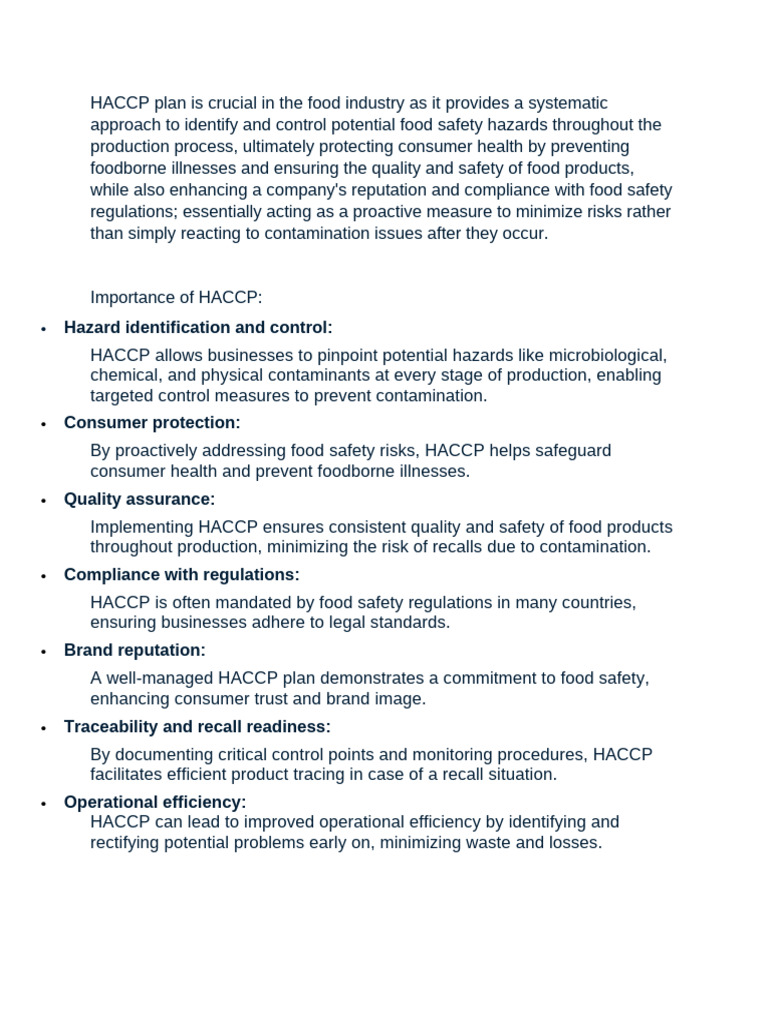 HACCP plan is crucial in the food industry as it provides a systematic approach to identify and control potential food safety hazards throughout the production process, ultimately protecting consumer health by preventing foodborne illnesses and ensuring the quality and safety of food products, while also enhancing a company's reputation and compliance with food safety regulations; essentially acting as a proactive measure to minimize risks rather than simply reacting to contamination issues after they occur.

Importance of HACCP:

• Hazard identification and control:

HACCP allows businesses to pinpoint potential hazards like microbiological, chemical, and physical contaminants at every stage of production, enabling targeted control measures to prevent contamination.

• Consumer protection:

By proactively addressing food safety risks, HACCP helps safeguard consumer health and prevent foodborne illnesses.

• Quality assurance:

Implementing HACCP ensures consistent quality and safety of food products throughout production, minimizing the risk of recalls due to contamination.

• Compliance with regulations:

HACCP is often mandated by food safety regulations in many countries, ensuring businesses adhere to legal standards.

• Brand reputation:

A well-managed HACCP plan demonstrates a commitment to food safety, enhancing consumer trust and brand image.

• Traceability and recall readiness:

By documenting critical control points and monitoring procedures, HACCP facilitates efficient product tracing in case of a recall situation.

• Operational efficiency:

HACCP can lead to improved operational efficiency by identifying and rectifying potential problems early on, minimizing waste and losses.